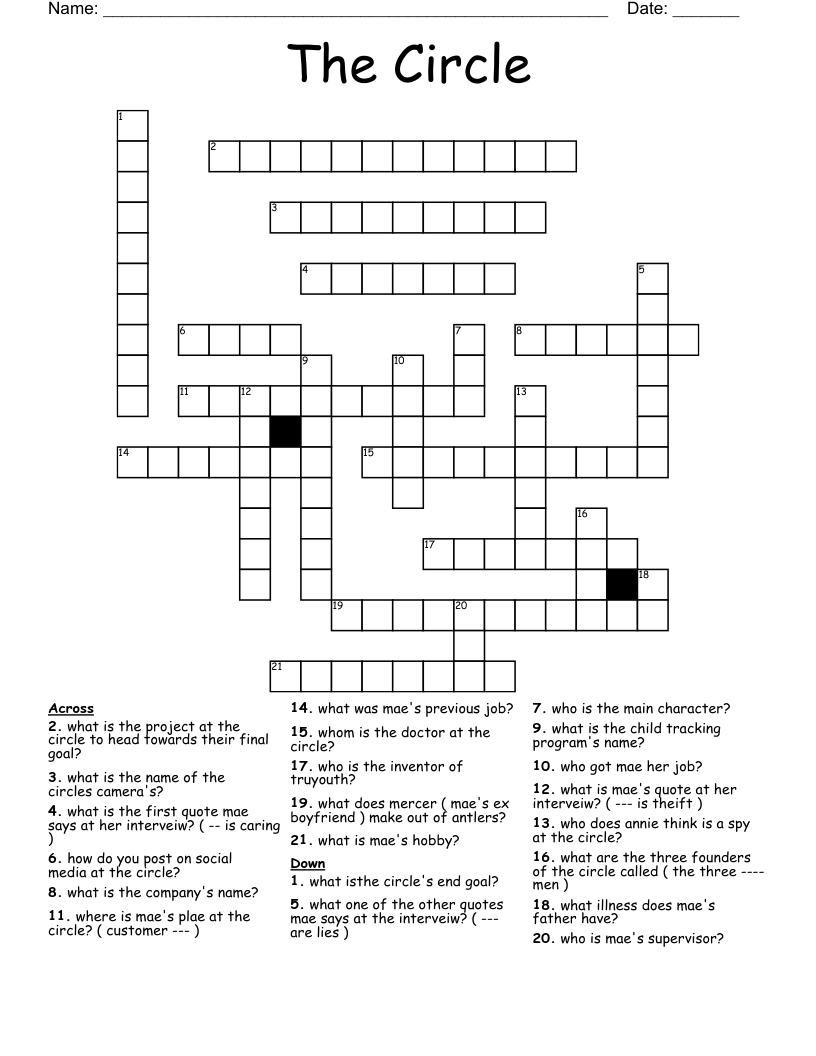 Name: ______________________________________________ Date: _______

The Circle

1
2
3
4
5
6
7
8
9
10
11
12
13
14
15
16
17
18
19
20
21

Across
2. what is the project at the circle to head towards their final goal?
3. what is the name of the circles camera's?
4. what is the first quote mae says at her interveiw? ( -- is caring )
6. how do you post on social media at the circle?
8. what is the company's name?
11. where is mae's plae at the circle? ( customer --- )
14. what was mae's previous job?
15. whom is the doctor at the circle?
17. who is the inventor of truyouth?
19. what does mercer ( mae's ex boyfriend ) make out of antlers?
21. what is mae's hobby?

Down
1. what isthe circle's end goal?
5. what one of the other quotes mae says at the interveiw? ( --- are lies )
7. who is the main character?
9. what is the child tracking program's name?
10. who got mae her job?
12. what is mae's quote at her interveiw? ( --- is theift )
13. who does annie think is a spy at the circle?
16. what are the three founders of the circle called ( the three ---- men )
18. what illness does mae's father have?
20. who is mae's supervisor?